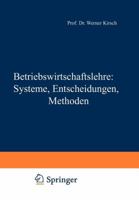 Prof. Dr. Werner Kirsch

Betriebswirtschaftslehre: Systeme, Entscheidungen, Methoden

Springer